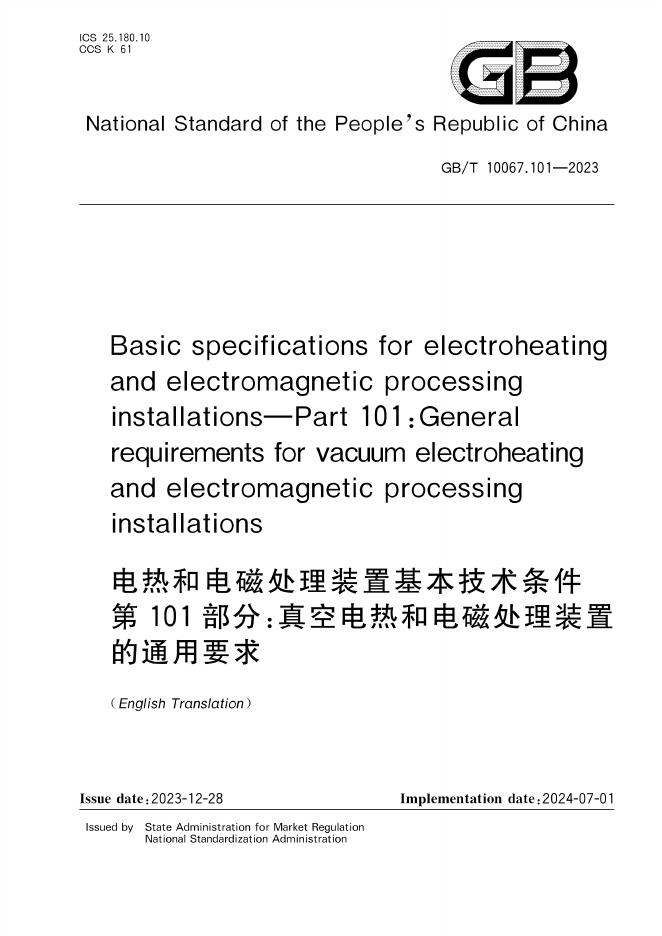 ICS 25.180.10
CCS K 61

GB

National Standard of the People's Republic of China

GB/T 10067.101—2023

Basic specifications for electroheating and electromagnetic processing installations—Part 101:General requirements for vacuum electroheating and electromagnetic processing installations

电热和电磁处理装置基本技术条件
第101部分:真空电热和电磁处理装置的通用要求

(English Translation)

Issue date:2023-12-28 Implementation date:2024-07-01

Issued by State Administration for Market Regulation
National Standardization Administration